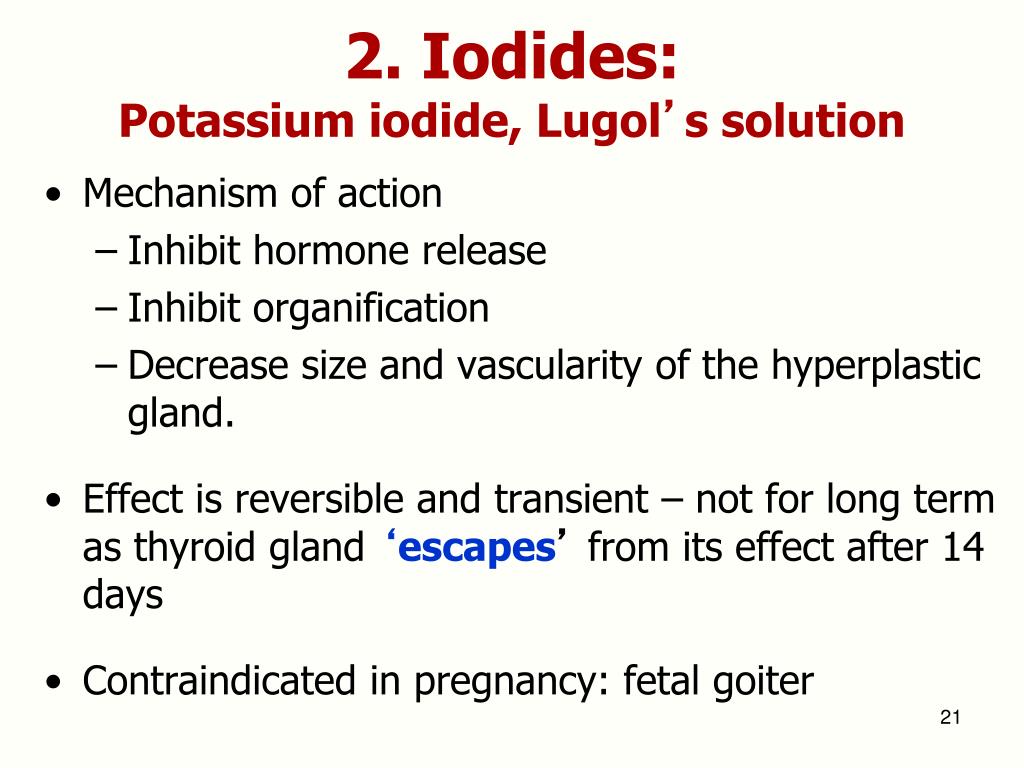 2. Iodides:
Potassium iodide, Lugol’s solution

• Mechanism of action
– Inhibit hormone release
– Inhibit organification
– Decrease size and vascularity of the hyperplastic gland.

• Effect is reversible and transient – not for long term as thyroid gland ‘escapes’ from its effect after 14 days

• Contraindicated in pregnancy: fetal goiter

21